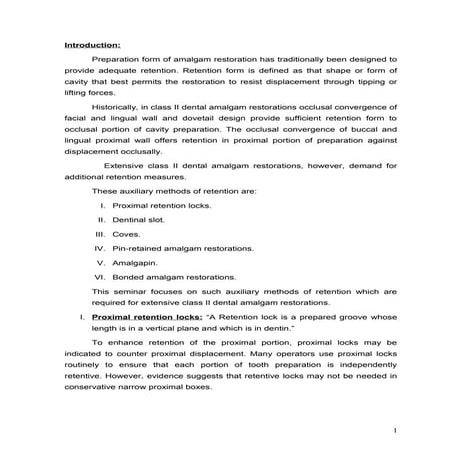 Introduction:

Preparation form of amalgam restoration has traditionally been designed to provide adequate retention. Retention form is defined as that shape or form of cavity that best permits the restoration to resist displacement through tipping or lifting forces.

Historically, in class II dental amalgam restorations occlusal convergence of facial and lingual wall and dovetail design provide sufficient retention form to occlusal portion of cavity preparation. The occlusal convergence of buccal and lingual proximal wall offers retention in proximal portion of preparation against displacement occlusally.

Extensive class II dental amalgam restorations, however, demand for additional retention measures.

These auxiliary methods of retention are:

I. Proximal retention locks.

II. Dentinal slot.

III. Coves.

IV. Pin-retained amalgam restorations.

V. Amalgapin.

VI. Bonded amalgam restorations.

This seminar focuses on such auxiliary methods of retention which are required for extensive class II dental amalgam restorations.

I. Proximal retention locks: "A Retention lock is a prepared groove whose length is in a vertical plane and which is in dentin."

To enhance retention of the proximal portion, proximal locks may be indicated to counter proximal displacement. Many operators use proximal locks routinely to ensure that each portion of tooth preparation is independently retentive. However, evidence suggests that retentive locks may not be needed in conservative narrow proximal boxes.

1